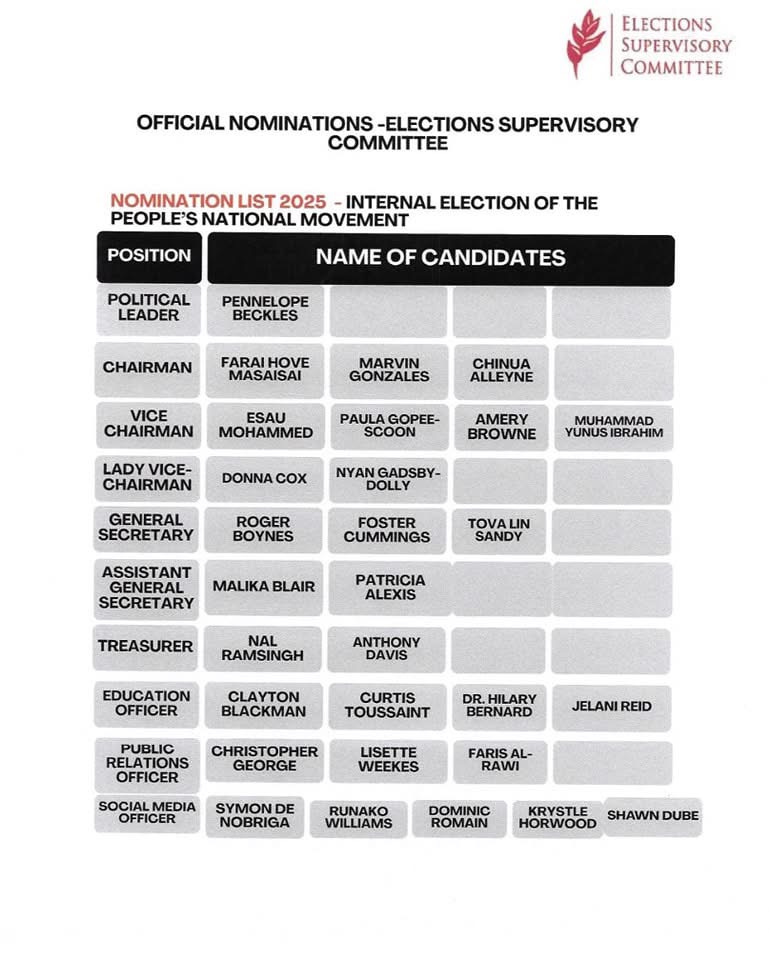 ELECTIONS SUPERVISORY COMMITTEE

OFFICIAL NOMINATIONS -ELECTIONS SUPERVISORY COMMITTEE

NOMINATION LIST 2025 - INTERNAL ELECTION OF THE PEOPLE'S NATIONAL MOVEMENT

| POSITION | NAME OF CANDIDATES | | | | |
|---|---|---|---|---|---|
| POLITICAL LEADER | PENNELOPE BECKLES | | | | |
| CHAIRMAN | FARAI HOVE MASAISAI | MARVIN GONZALES | CHINUA ALLEYNE | | |
| VICE CHAIRMAN | ESAU MOHAMMED | PAULA GOPEE-SCOON | AMERY BROWNE | MUHAMMAD YUNUS IBRAHIM | |
| LADY VICE-CHAIRMAN | DONNA COX | NYAN GADSBY-DOLLY | | | |
| GENERAL SECRETARY | ROGER BOYNES | FOSTER CUMMINGS | TOVA LIN SANDY | | |
| ASSISTANT GENERAL SECRETARY | MALIKA BLAIR | PATRICIA ALEXIS | | | |
| TREASURER | NAL RAMSINGH | ANTHONY DAVIS | | | |
| EDUCATION OFFICER | CLAYTON BLACKMAN | CURTIS TOUSSAINT | DR. HILARY BERNARD | JELANI REID | |
| PUBLIC RELATIONS OFFICER | CHRISTOPHER GEORGE | LISETTE WEEKES | FARIS AL-RAWI | | |
| SOCIAL MEDIA OFFICER | SYMON DE NOBRIGA | RUNAKO WILLIAMS | DOMINIC ROMAIN | KRYSTLE HORWOOD | SHAWN DUBE |